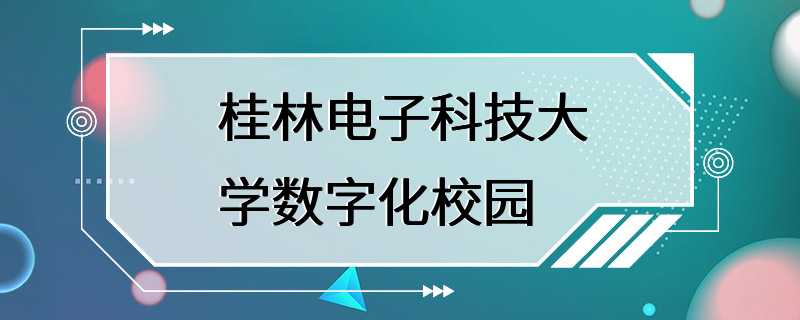 桂林电子科技大学数字化校园